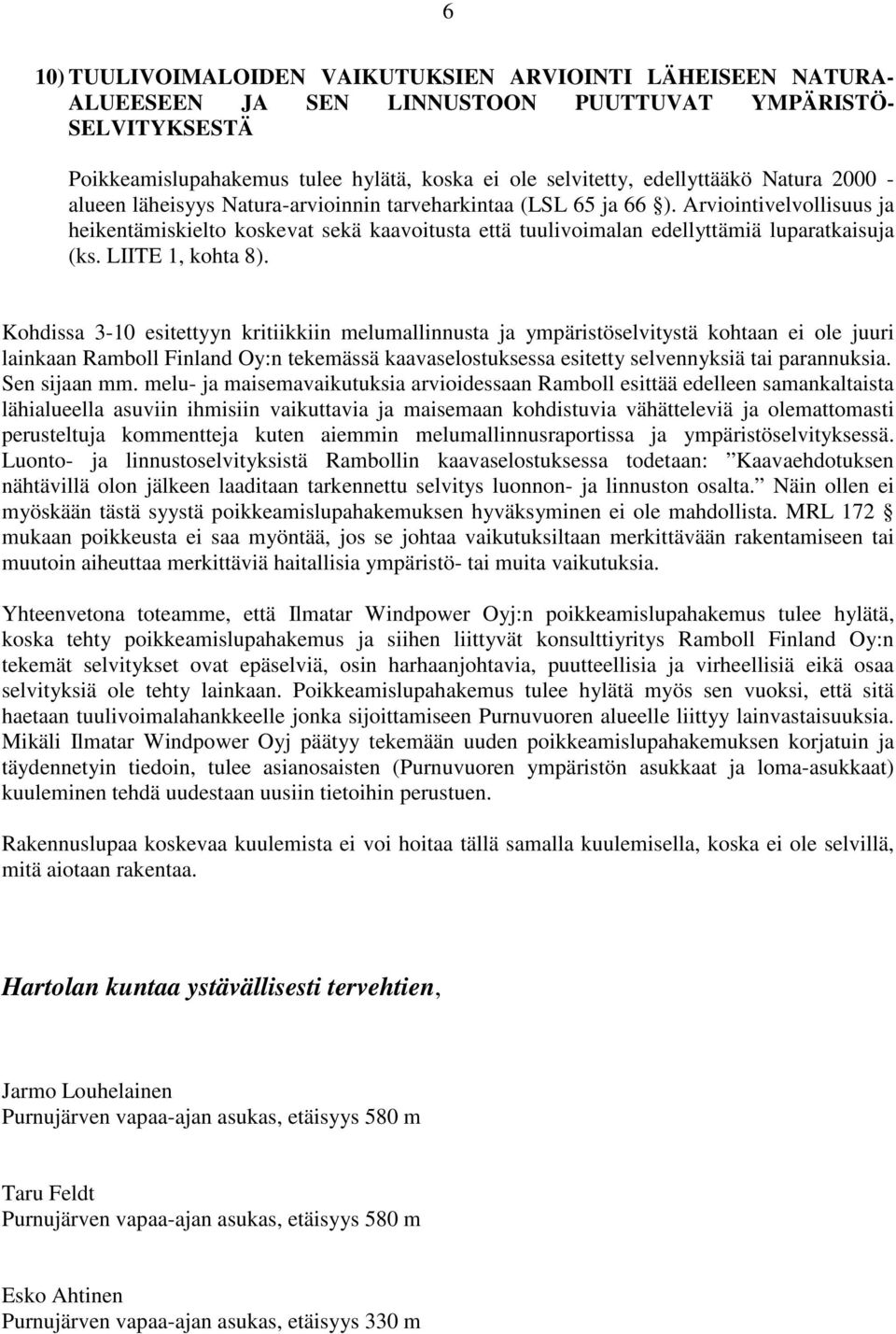 6

10) TUULIVOIMALOIDEN VAIKUTUKSIEN ARVIOINTI LÄHEISEEN NATURA-ALUEESEEN JA SEN LINNUSTOON PUUTTUVAT YMPÄRISTÖSELVITYKSESTÄ

Poikkeamislupahakemus tulee hylätä, koska ei ole selvitetty, edellyttääkö Natura 2000 -alueen läheisyys Natura-arvioinnin tarveharkintaa (LSL 65 ja 66 §). Arviointivelvollisuus ja heikentämiskielto koskevat sekä kaavoitusta että tuulivoimalan edellyttämiä luparatkaisuja (ks. LIITE 1, kohta 8).

Kohdissa 3-10 esitettyyn kritiikkiin melumallinnusta ja ympäristöselvitystä kohtaan ei ole juuri lainkaan Ramboll Finland Oy:n tekemässä kaavaselostuksessa esitetty selvennyksiä tai parannuksia. Sen sijaan mm. melu- ja maisemavaikutuksia arvioidessaan Ramboll esittää edelleen samankaltaista lähialueella asuviin ihmisiin vaikuttavia ja maisemaan kohdistuvia vähätteleviä ja olemattomasti perusteltuja kommentteja kuten aiemmin melumallinnusraportissa ja ympäristöselvityksessä. Luonto- ja linnustoselvityksistä Rambollin kaavaselostuksessa todetaan: ”Kaavaehdotuksen nähtävillä olon jälkeen laaditaan tarkennettu selvitys luonnon- ja linnuston osalta.” Näin ollen ei myöskään tästä syystä poikkeamislupahakemuksen hyväksyminen ei ole mahdollista. MRL 172 § mukaan poikkeusta ei saa myöntää, jos se johtaa vaikutuksiltaan merkittävään rakentamiseen tai muutoin aiheuttaa merkittäviä haitallisia ympäristö- tai muita vaikutuksia.

Yhteenvetona toteamme, että Ilmatar Windpower Oyj:n poikkeamislupahakemus tulee hylätä, koska tehty poikkeamislupahakemus ja siihen liittyvät konsulttiyritys Ramboll Finland Oy:n tekemät selvitykset ovat epäselviä, osin harhaanjohtavia, puutteellisia ja virheellisiä eikä osaa selvityksiä ole tehty lainkaan. Poikkeamislupahakemus tulee hylätä myös sen vuoksi, että sitä haetaan tuulivoimalahankkeelle jonka sijoittamiseen Purnuvuoren alueelle liittyy lainvastaisuuksia. Mikäli Ilmatar Windpower Oyj päätyy tekemään uuden poikkeamislupahakemuksen korjatuin ja täydennetyin tiedoin, tulee asianosaisten (Purnuvuoren ympäristön asukkaat ja loma-asukkaat) kuuleminen tehdä uudestaan uusiin tietoihin perustuen.

Rakennuslupaa koskevaa kuulemista ei voi hoitaa tällä samalla kuulemisella, koska ei ole selvillä, mitä aiotaan rakentaa.

Hartolan kuntaa ystävällisesti tervehtien,

Jarmo Louhelainen
Purnujärven vapaa-ajan asukas, etäisyys 580 m

Taru Feldt
Purnujärven vapaa-ajan asukas, etäisyys 580 m

Esko Ahtinen
Purnujärven vapaa-ajan asukas, etäisyys 330 m